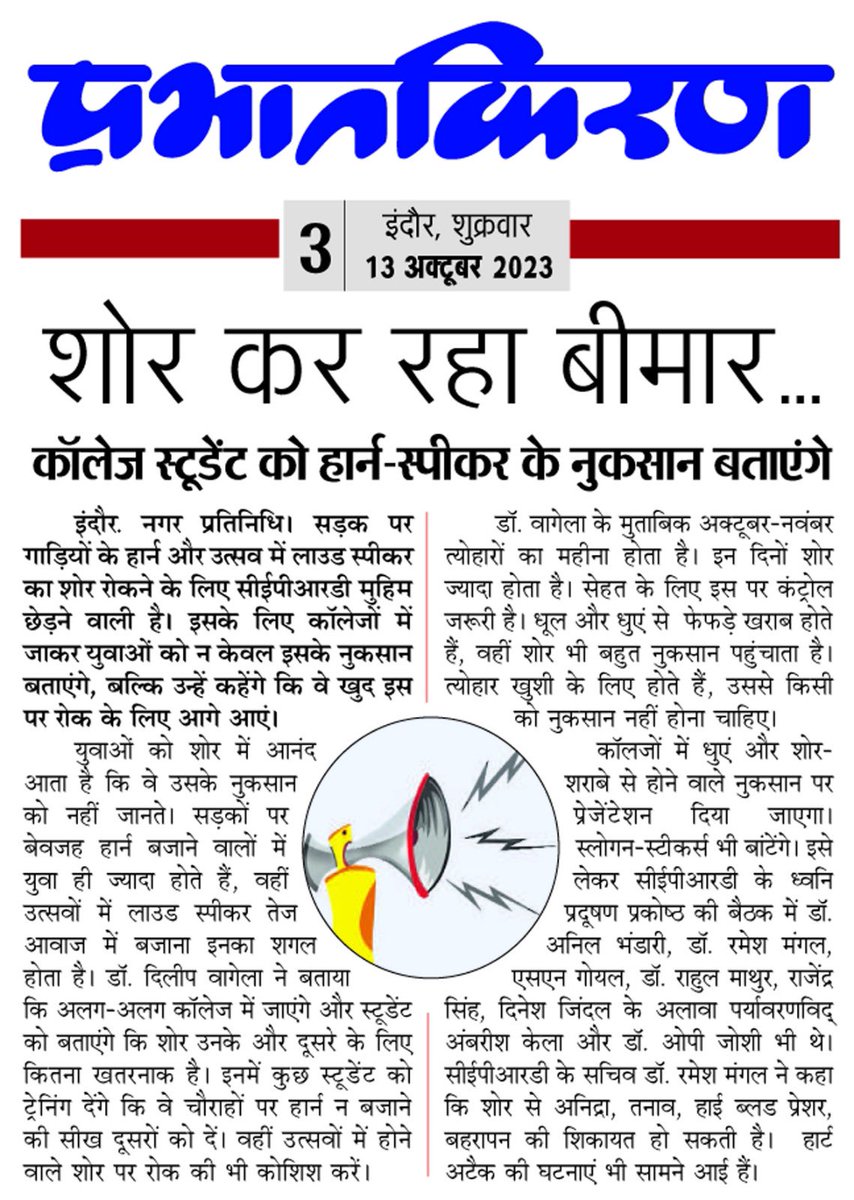 प्रभातकिरण

3 इंदौर, शुक्रवार
13 अक्टूबर 2023

शोर कर रहा बीमार...

कॉलेज स्टूडेंट को हार्न-स्पीकर के नुकसान बताएंगे

इंदौर. नगर प्रतिनिधि। सड़क पर गाड़ियों के हार्न और उत्सव में लाउड स्पीकर का शोर रोकने के लिए सीईपीआरडी मुहिम छेड़ने वाली है। इसके लिए कॉलेजों में जाकर युवाओं को न केवल इसके नुकसान बताएंगे, बल्कि उन्हें कहेंगे कि वे खुद इस पर रोक के लिए आगे आएं।

युवाओं को शोर में आनंद आता है कि वे उसके नुकसान को नहीं जानते। सड़कों पर बेवजह हार्न बजाने वालों में युवा ही ज्यादा होते हैं, वहीं उत्सवों में लाउड स्पीकर तेज आवाज में बजाना इनका शगल होता है। डॉ. दिलीप वागेला ने बताया कि अलग-अलग कॉलेज में जाएंगे और स्टूडेंट को बताएंगे कि शोर उनके और दूसरे के लिए कितना खतरनाक है। इनमें कुछ स्टूडेंट को ट्रेनिंग देंगे कि वे चौराहों पर हार्न न बजाने की सीख दूसरों को दें। वहीं उत्सवों में होने वाले शोर पर रोक की भी कोशिश करें।

डॉ. वागेला के मुताबिक अक्टूबर-नवंबर त्योहारों का महीना होता है। इन दिनों शोर ज्यादा होता है। सेहत के लिए इस पर कंट्रोल जरूरी है। धूल और धुएं से फेफड़े खराब होते हैं, वहीं शोर भी बहुत नुकसान पहुंचाता है। त्योहार खुशी के लिए होते हैं, उससे किसी को नुकसान नहीं होना चाहिए।

कॉलजों में धुएं और शोर-शराबे से होने वाले नुकसान पर प्रेजेंटेशन दिया जाएगा। स्लोगन-स्टीकर्स भी बांटेंगे। इसे लेकर सीईपीआरडी के ध्वनि प्रदूषण प्रकोष्ठ की बैठक में डॉ. अनिल भंडारी, डॉ. रमेश मंगल, एसएन गोयल, डॉ. राहुल माथुर, राजेंद्र सिंह, दिनेश जिंदल के अलावा पर्यावरणविद् अंबरीश केला और डॉ. ओपी जोशी भी थे। सीईपीआरडी के सचिव डॉ. रमेश मंगल ने कहा कि शोर से अनिद्रा, तनाव, हाई ब्लड प्रेशर, बहरापन की शिकायत हो सकती है। हार्ट अटैक की घटनाएं भी सामने आई हैं।